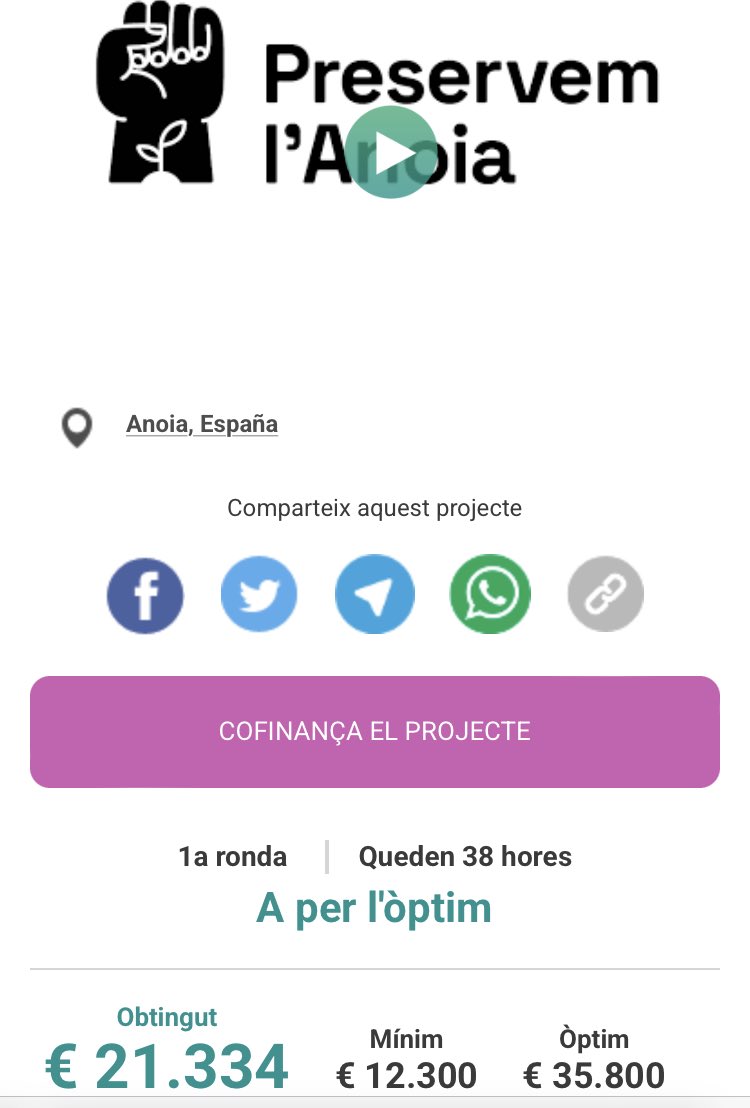 Preservem l'Anoia

Anoia, España

Comparteix aquest projecte

COFINANÇA EL PROJECTE

1a ronda | Queden 38 hores

A per l'òptim

Obtingut
€ 21.334

Mínim
€ 12.300

Òptim
€ 35.800